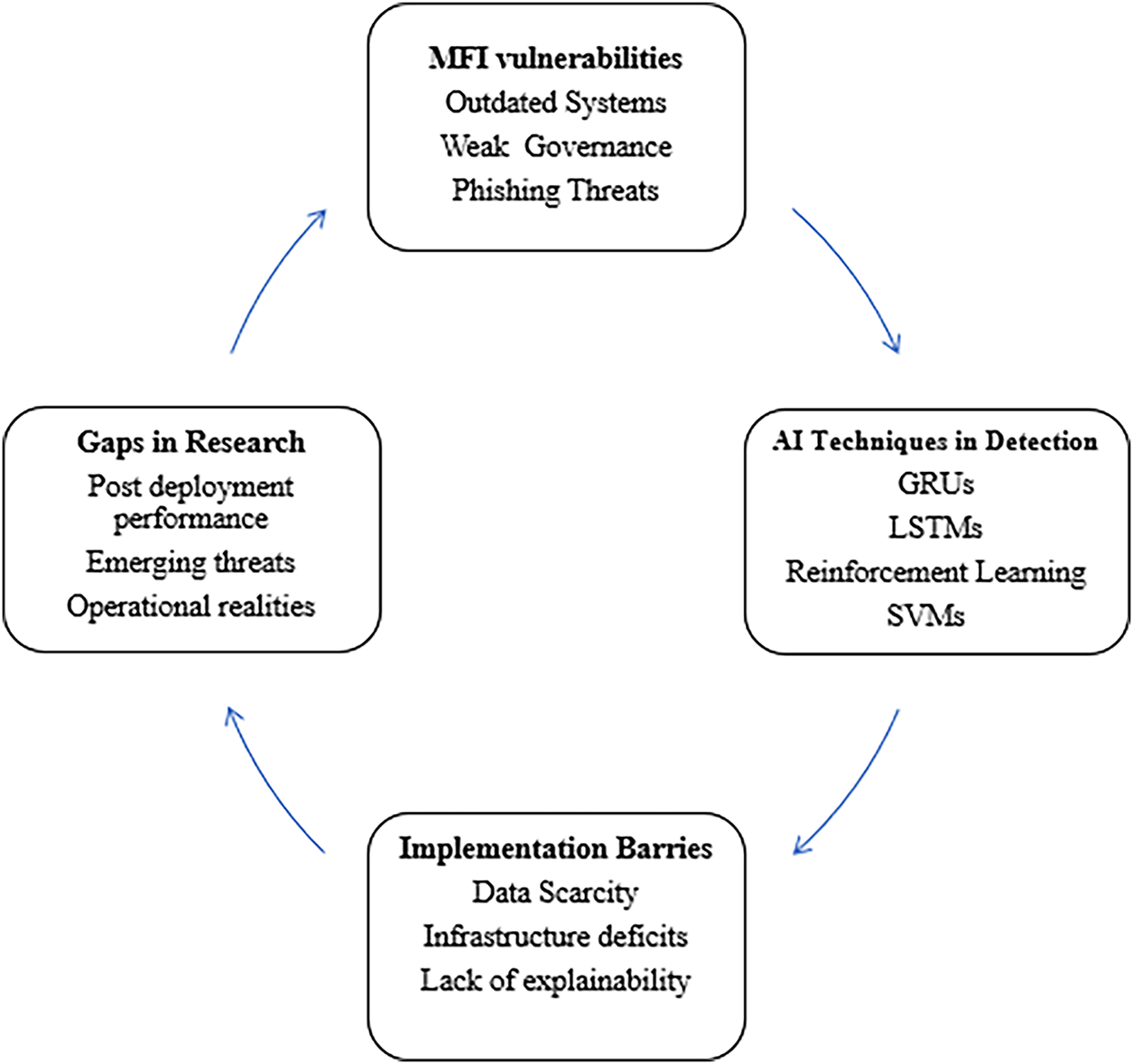 MFI vulnerabilities
Outdated Systems
Weak  Governance
Phishing Threats

AI Techniques in Detection
GRUs
LSTMs
Reinforcement Learning
SVMs

Implementation Barries
Data Scarcity
Infrastructure deficits
Lack of explainability

Gaps in Research
Post deployment performance
Emerging threats
Operational realities